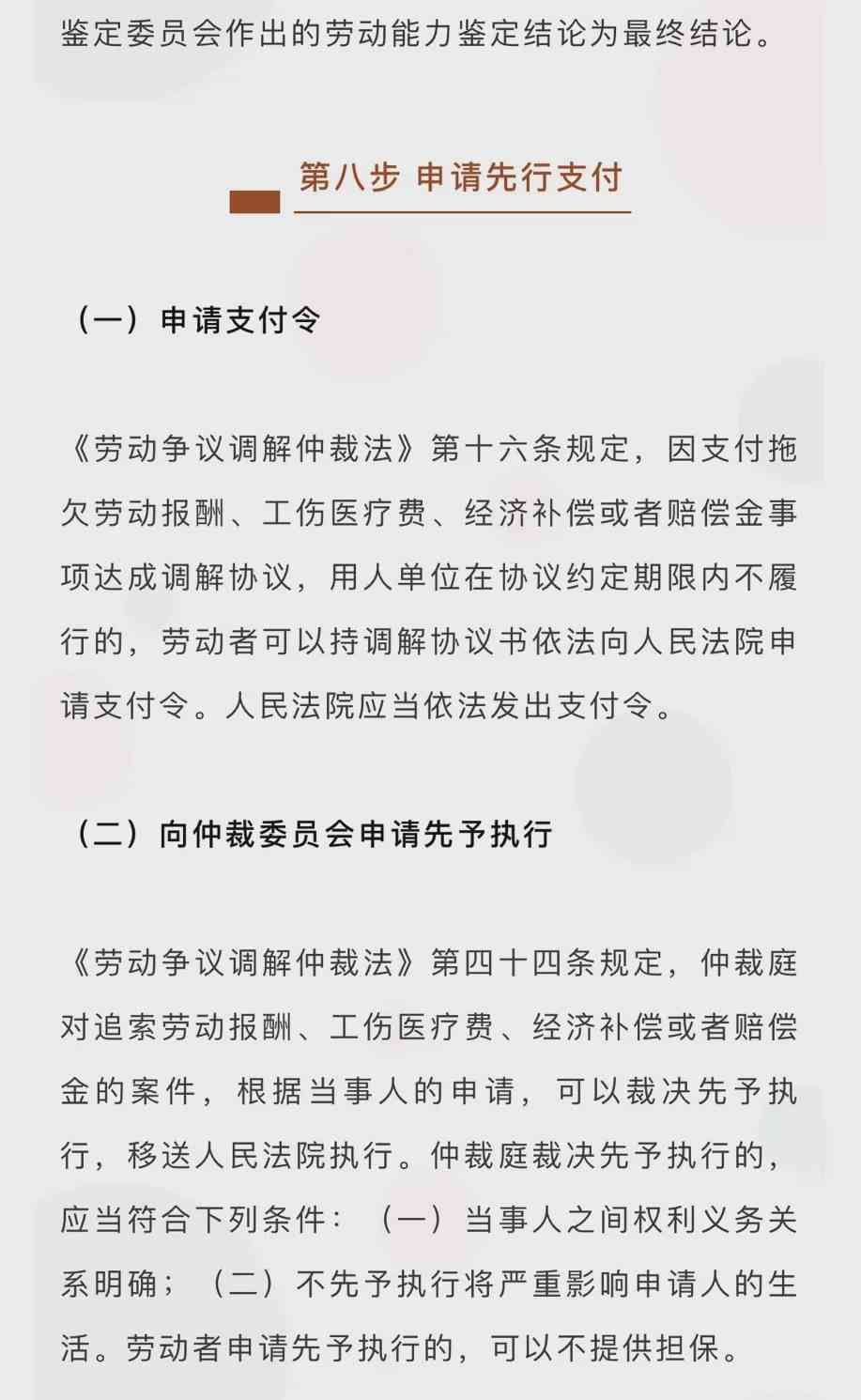 鉴定委员会作出的劳动能力鉴定结论为最终结论。

第八步 申请先行支付

（一）申请支付令

《劳动争议调解仲裁法》第十六条规定，因支付拖欠劳动报酬、工伤医疗费、经济补偿或者赔偿金事项达成调解协议，用人单位在协议约定期限内不履行的，劳动者可以持调解协议书依法向人民法院申请支付令。人民法院应当依法发出支付令。

（二）向仲裁委员会申请先予执行

《劳动争议调解仲裁法》第四十四条规定，仲裁庭对追索劳动报酬、工伤医疗费、经济补偿或者赔偿金的案件，根据当事人的申请，可以裁决先予执行，移送人民法院执行。仲裁庭裁决先予执行的，应当符合下列条件：（一）当事人之间权利义务关系明确；（二）不先予执行将严重影响申请人的生活。劳动者申请先予执行的，可以不提供担保。